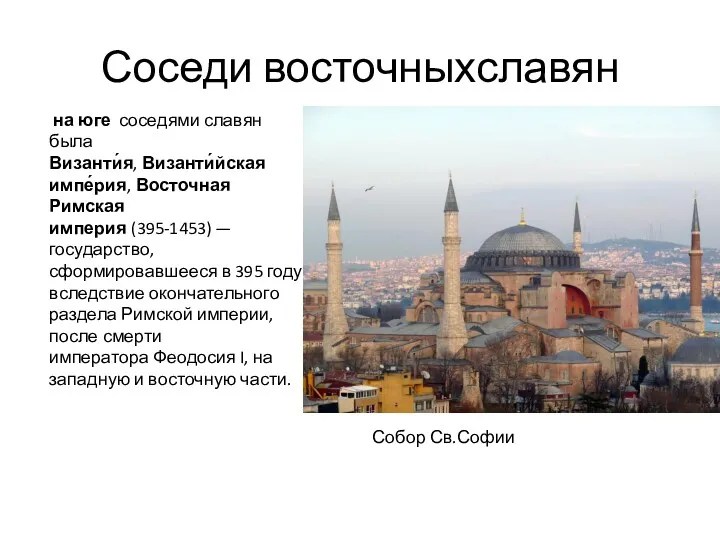 Соседи восточныхславян

на юге соседями славян была Византи́я, Византи́йская импе́рия, Восточная Римская империя (395-1453) — государство, сформировавшееся в 395 году вследствие окончательного раздела Римской империи, после смерти императора Феодосия I, на западную и восточную части.

Собор Св.Софии